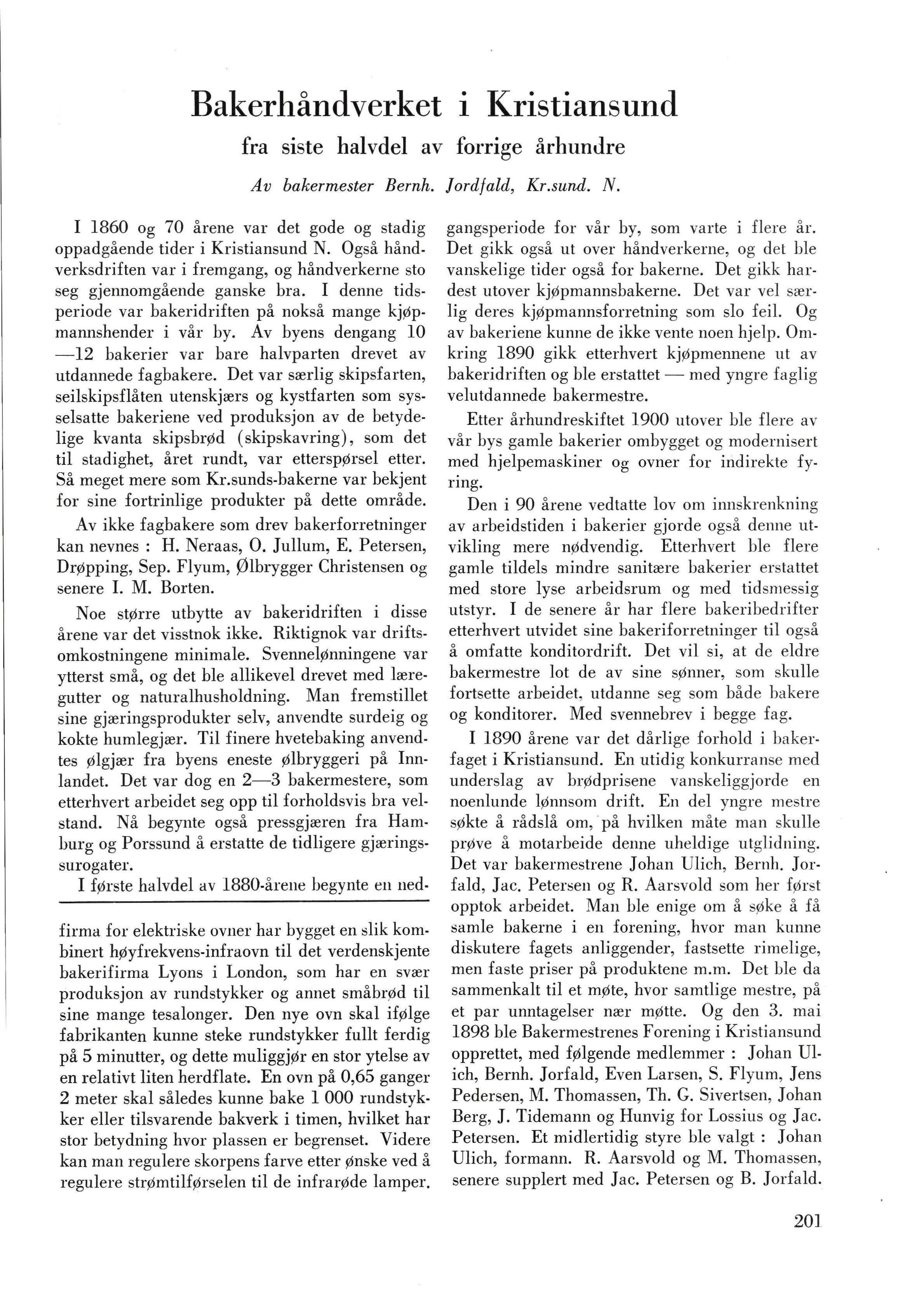 Bakerhåndverket i Kristiansund

fra siste halvdel av forrige århundre

Av bakermester Bernh. Jordfald, Kr.sund. N.

I 1860 og 70 årene var det gode og stadig oppadgående tider i Kristiansund N. Også håndverksdriften var i fremgang, og håndverkerne sto seg gjennomgående ganske bra. I denne tidsperiode var bakeridriften på nokså mange kjøpmannshender i vår by. Av byens dengang 10—12 bakerier var bare halvparten drevet av utdannede fagbakere. Det var særlig skipsfarten, seilskipsflåten utenskjærs og kystfarten som sysselsatte bakeriene ved produksjon av de betydelige kvanta skipsbrød (skipskavring), som det til stadighet, året rundt, var etterspørsel etter. Så meget mere som Kr.sunds-bakerne var bekjent for sine fortrinlige produkter på dette område.

Av ikke fagbakere som drev bakerforretninger kan nevnes : H. Neraas, O. Jullum, E. Petersen, Drøpping, Sep. Flyum, Ølbrygger Christensen og senere I. M. Borten.

Noe større utbytte av bakeridriften i disse årene var det visstnok ikke. Riktignok var driftsomkostningene minimale. Svennelønningene var ytterst små, og det ble allikevel drevet med læregutter og naturalhusholdning. Man fremstillet sine gjæringsprodukter selv, anvendte surdeig og kokte humlegjær. Til finere hvetebaking anvendtes ølgjær fra byens eneste ølbryggeri på Innlandet. Det var dog en 2—3 bakermestere, som etterhvert arbeidet seg opp til forholdsvis bra velstand. Nå begynte også pressgjæren fra Hamburg og Porssund å erstatte de tidligere gjæringssurogater.

I første halvdel av 1880-årene begynte en nedgangsperiode for vår by, som varte i flere år. Det gikk også ut over håndverkerne, og det ble vanskelige tider også for bakerne. Det gikk hardest utover kjøpmannsbakerne. Det var vel særlig deres kjøpmannsforretning som slo feil. Og av bakeriene kunne de ikke vente noen hjelp. Omkring 1890 gikk etterhvert kjøpmennene ut av bakeridriften og ble erstattet — med yngre faglig velutdannede bakermestre.

Etter århundreskiftet 1900 utover ble flere av vår bys gamle bakerier ombygget og modernisert med hjelpemaskiner og ovner for indirekte fyring.

Den i 90 årene vedtatte lov om innskrenkning av arbeidstiden i bakerier gjorde også denne utvikling mere nødvendig. Etterhvert ble flere gamle tildels mindre sanitære bakerier erstattet med store lyse arbeidsrum og med tidsmessig utstyr. I de senere år har flere bakeribedrifter etterhvert utvidet sine bakeriforretninger til også å omfatte konditordrift. Det vil si, at de eldre bakermestre lot de av sine sønner, som skulle fortsette arbeidet, utdanne seg som både bakere og konditorer. Med svennebrev i begge fag.

I 1890 årene var det dårlige forhold i bakerfaget i Kristiansund. En utidig konkurranse med underslag av brødprisene vanskeliggjorde en noenlunde lønnsom drift. En del yngre mestre søkte å rådslå om, på hvilken måte man skulle prøve å motarbeide denne uheldige utglidning. Det var bakermestrene Johan Ulich, Bernh. Jorfald, Jac. Petersen og R. Aarsvold som her først opptok arbeidet. Man ble enige om å søke å få samle bakerne i en forening, hvor man kunne diskutere fagets anliggender, fastsette rimelige, men faste priser på produktene m.m. Det ble da sammenkalt til et møte, hvor samtlige mestre, på et par unntagelser nær møtte. Og den 3. mai 1898 ble Bakermestrenes Forening i Kristiansund opprettet, med følgende medlemmer : Johan Ulich, Bernh. Jorfald, Even Larsen, S. Flyum, Jens Pedersen, M. Thomassen, Th. G. Sivertsen, Johan Berg, J. Tidemann og Hunvig for Lossius og Jac. Petersen. Et midlertidig styre ble valgt : Johan Ulich, formann. R. Aarsvold og M. Thomassen, senere supplert med Jac. Petersen og B. Jorfald.

firma for elektriske ovner har bygget en slik kombinert høyfrekvens-infraovn til det verdenskjente bakerifirma Lyons i London, som har en svær produksjon av rundstykker og annet småbrød til sine mange tesalonger. Den nye ovn skal ifølge fabrikanten kunne steke rundstykker fullt ferdig på 5 minutter, og dette muliggjør en stor ytelse av en relativt liten herdflate. En ovn på 0,65 ganger 2 meter skal således kunne bake 1 000 rundstykker eller tilsvarende bakverk i timen, hvilket har stor betydning hvor plassen er begrenset. Videre kan man regulere skorpens farve etter ønske ved å regulere strømtilførselen til de infrarøde lamper.

201